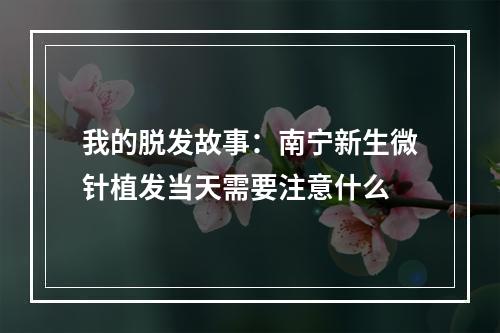 我的脱发故事：南宁新生微针植发当天需要注意什么